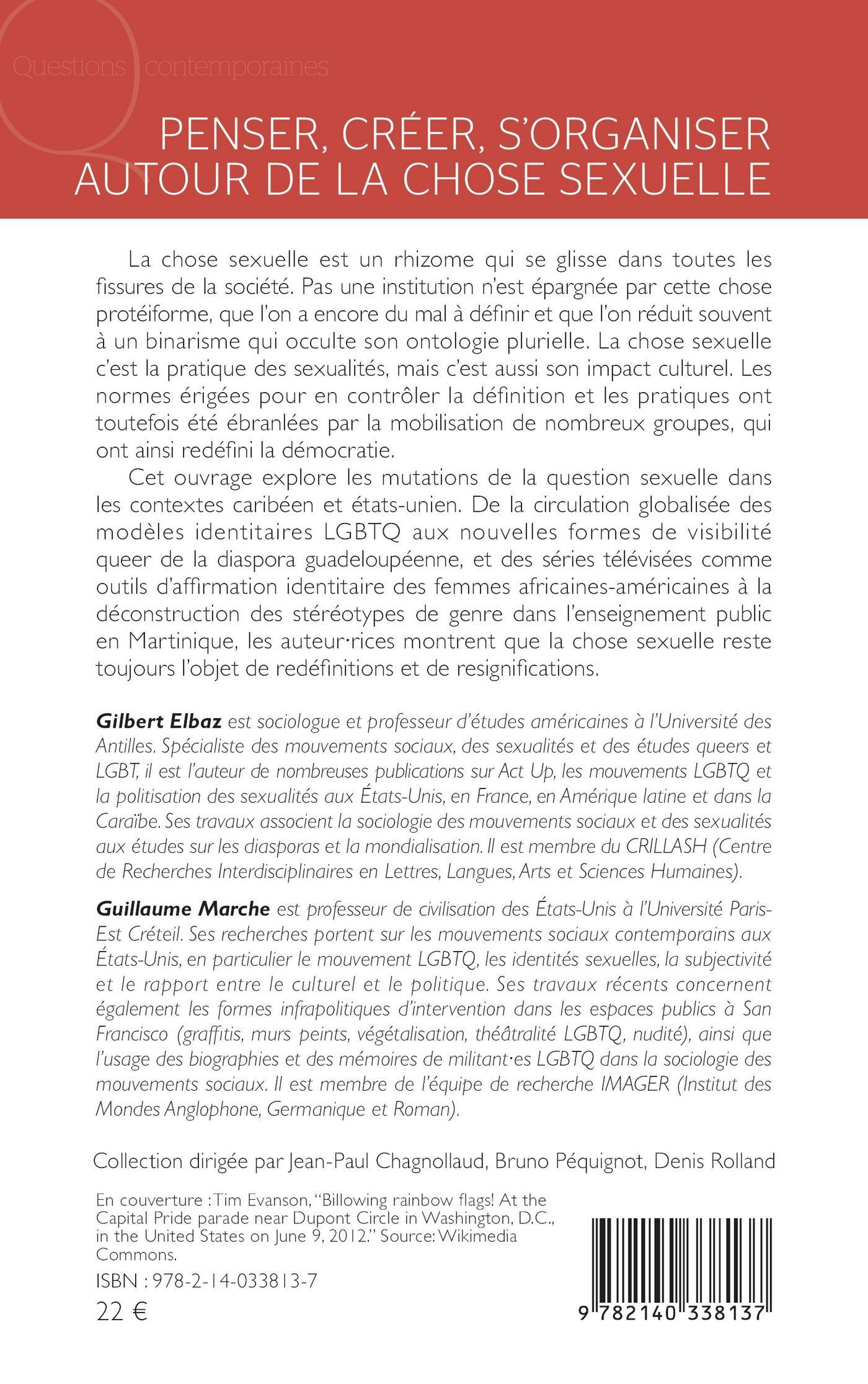 Questions contemporaines

PENSER, CRÉER, S'ORGANISER AUTOUR DE LA CHOSE SEXUELLE

La chose sexuelle est un rhizome qui se glisse dans toutes les fissures de la société. Pas une institution n'est épargnée par cette chose protéiforme, que l'on a encore du mal à définir et que l'on réduit souvent à un binarisme qui occulte son ontologie plurielle. La chose sexuelle c'est la pratique des sexualités, mais c'est aussi son impact culturel. Les normes érigées pour en contrôler la définition et les pratiques ont toutefois été ébranlées par la mobilisation de nombreux groupes, qui ont ainsi redéfini la démocratie.

Cet ouvrage explore les mutations de la question sexuelle dans les contextes caribéen et états-unien. De la circulation globalisée des modèles identitaires LGBTQ aux nouvelles formes de visibilité queer de la diaspora guadeloupéenne, et des séries télévisées comme outils d'affirmation identitaire des femmes africaines-américaines à la déconstruction des stéréotypes de genre dans l'enseignement public en Martinique, les auteur·rices montrent que la chose sexuelle reste toujours l'objet de redéfinitions et de resignifications.

Gilbert Elbaz est sociologue et professeur d'études américaines à l'Université des Antilles. Spécialiste des mouvements sociaux, des sexualités et des études queers et LGBT, il est l'auteur de nombreuses publications sur Act Up, les mouvements LGBTQ et la politisation des sexualités aux États-Unis, en France, en Amérique latine et dans la Caraïbe. Ses travaux associent la sociologie des mouvements sociaux et des sexualités aux études sur les diasporas et la mondialisation. Il est membre du CRILLASH (Centre de Recherches Interdisciplinaires en Lettres, Langues, Arts et Sciences Humaines).

Guillaume Marche est professeur de civilisation des États-Unis à l'Université Paris-Est Créteil. Ses recherches portent sur les mouvements sociaux contemporains aux États-Unis, en particulier le mouvement LGBTQ, les identités sexuelles, la subjectivité et le rapport entre le culturel et le politique. Ses travaux récents concernent également les formes infrapolitiques d'intervention dans les espaces publics à San Francisco (graffitis, murs peints, végétalisation, théâtralité LGBTQ, nudité), ainsi que l'usage des biographies et des mémoires de militant·es LGBTQ dans la sociologie des mouvements sociaux. Il est membre de l'équipe de recherche IMAGER (Institut des Mondes Anglophone, Germanique et Roman).

Collection dirigée par Jean-Paul Chagnollaud, Bruno Péquignot, Denis Rolland

En couverture : Tim Evanson, "Billowing rainbow flags! At the Capital Pride parade near Dupont Circle in Washington, D.C., in the United States on June 9, 2012." Source: Wikimedia Commons.

ISBN : 978-2-14-033813-7

22 €

9 782140 338137